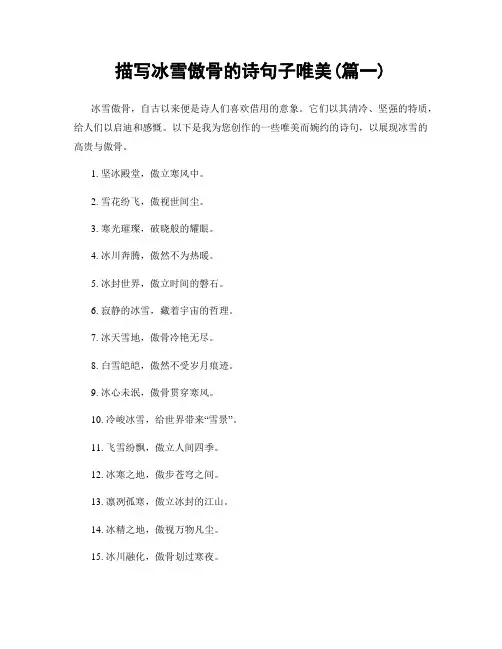 描写冰雪傲骨的诗句子唯美(篇一)

冰雪傲骨，自古以来便是诗人们喜欢借用的意象。它们以其清冷、坚强的特质，给人们以启迪和感慨。以下是我为您创作的一些唯美而婉约的诗句，以展现冰雪的高贵与傲骨。

1. 坚冰殿堂，傲立寒风中。

2. 雪花纷飞，傲视世间尘。

3. 寒光璀璨，破晓般的耀眼。

4. 冰川奔腾，傲然不为热暖。

5. 冰封世界，傲立时间的磐石。

6. 寂静的冰雪，藏着宇宙的哲理。

7. 冰天雪地，傲骨冷艳无尽。

8. 白雪皑皑，傲然不受岁月痕迹。

9. 冰心未泯，傲骨贯穿寒风。

10. 冷峻冰雪，给世界带来“雪景”。

11. 飞雪纷飘，傲立人间四季。

12. 冰寒之地，傲步苍穹之间。

13. 凛冽孤寒，傲立冰封的江山。

14. 冰精之地，傲视万物凡尘。

15. 冰川融化，傲骨划过寒夜。